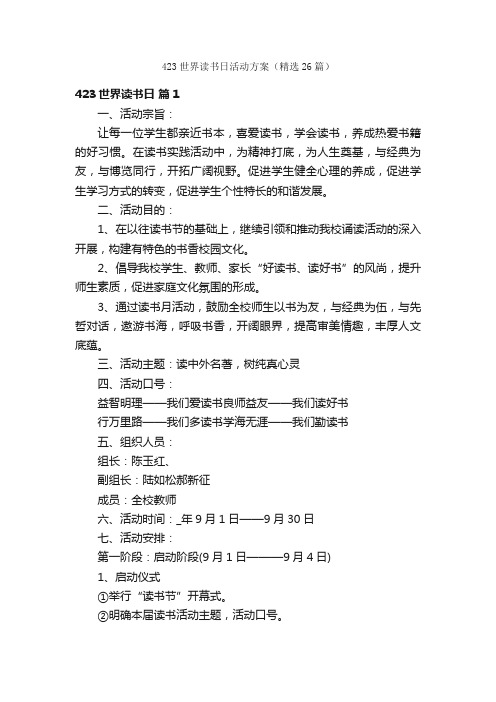 423 世界读书日活动方案（精选 26 篇）

423 世界读书日 篇 1

一、活动宗旨：

让每一位学生都亲近书本，喜爱读书，学会读书，养成热爱书籍的好习惯。在读书实践活动中，为精神打底，为人生奠基，与经典为友，与博览同行，开拓广阔视野。促进学生健全心理的养成，促进学生学习方式的转变，促进学生个性特长的和谐发展。

二、活动目的：

1、在以往读书节的基础上，继续引领和推动我校诵读活动的深入开展，构建有特色的书香校园文化。

2、倡导我校学生、教师、家长“好读书、读好书”的风尚，提升师生素质，促进家庭文化氛围的形成。

3、通过读书月活动，鼓励全校师生以书为友，与经典为伍，与先哲对话，遨游书海，呼吸书香，开阔眼界，提高审美情趣，丰厚人文底蕴。

三、活动主题：读中外名著，树纯真心灵

四、活动口号：

益智明理——我们爱读书良师益友——我们读好书

行万里路——我们多读书学海无涯——我们勤读书

五、组织人员：

组长：陈玉红、

副组长：陆如松郝新征

成员：全校教师

六、活动时间：_年 9 月 1 日——9 月 30 日

七、活动安排：

第一阶段：启动阶段(9 月 1 日———9 月 4 日)

1、启动仪式

①举行“读书节”开幕式。

②明确本届读书活动主题，活动口号。